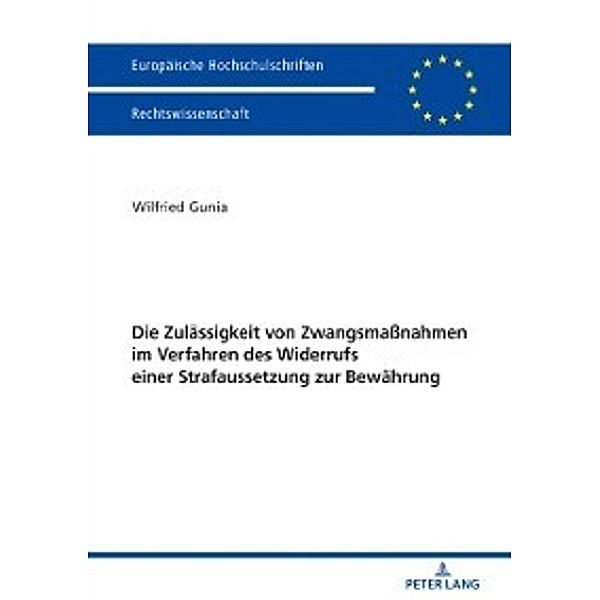 Europäische Hochschulschriften

Rechtswissenschaft

Wilfried Gunia

Die Zulässigkeit von Zwangsmaßnahmen im Verfahren des Widerrufs einer Strafaussetzung zur Bewährung

PETER LANG